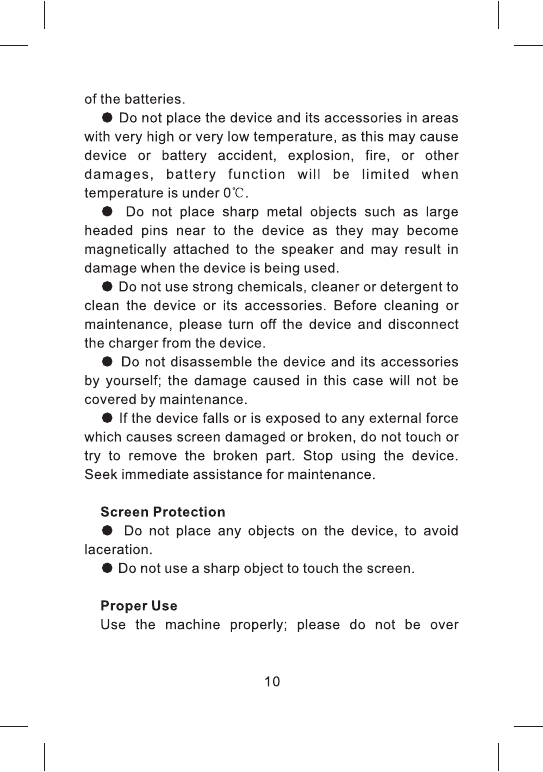 of the batteries.

● Do not place the device and its accessories in areas with very high or very low temperature, as this may cause device or battery accident, explosion, fire, or other damages, battery function will be limited when temperature is under 0℃.

● Do not place sharp metal objects such as large headed pins near to the device as they may become magnetically attached to the speaker and may result in damage when the device is being used.

● Do not use strong chemicals, cleaner or detergent to clean the device or its accessories. Before cleaning or maintenance, please turn off the device and disconnect the charger from the device.

● Do not disassemble the device and its accessories by yourself; the damage caused in this case will not be covered by maintenance.

● If the device falls or is exposed to any external force which causes screen damaged or broken, do not touch or try to remove the broken part. Stop using the device. Seek immediate assistance for maintenance.

Screen Protection

● Do not place any objects on the device, to avoid laceration.

● Do not use a sharp object to touch the screen.

Proper Use

Use the machine properly; please do not be over

10